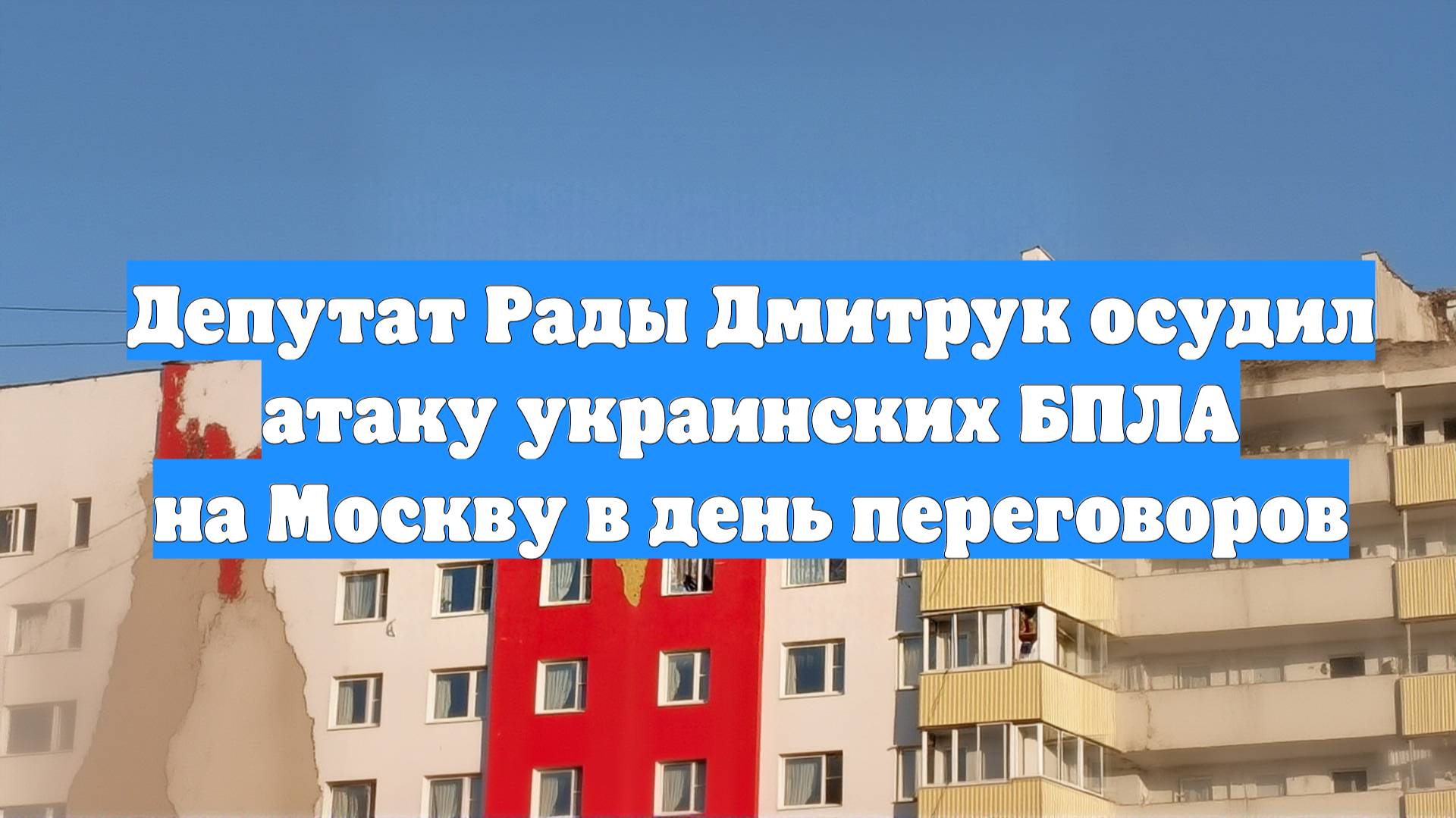 Депутат Рады Дмитрук осудил атаку украинских БПЛА на Москву в день переговоров